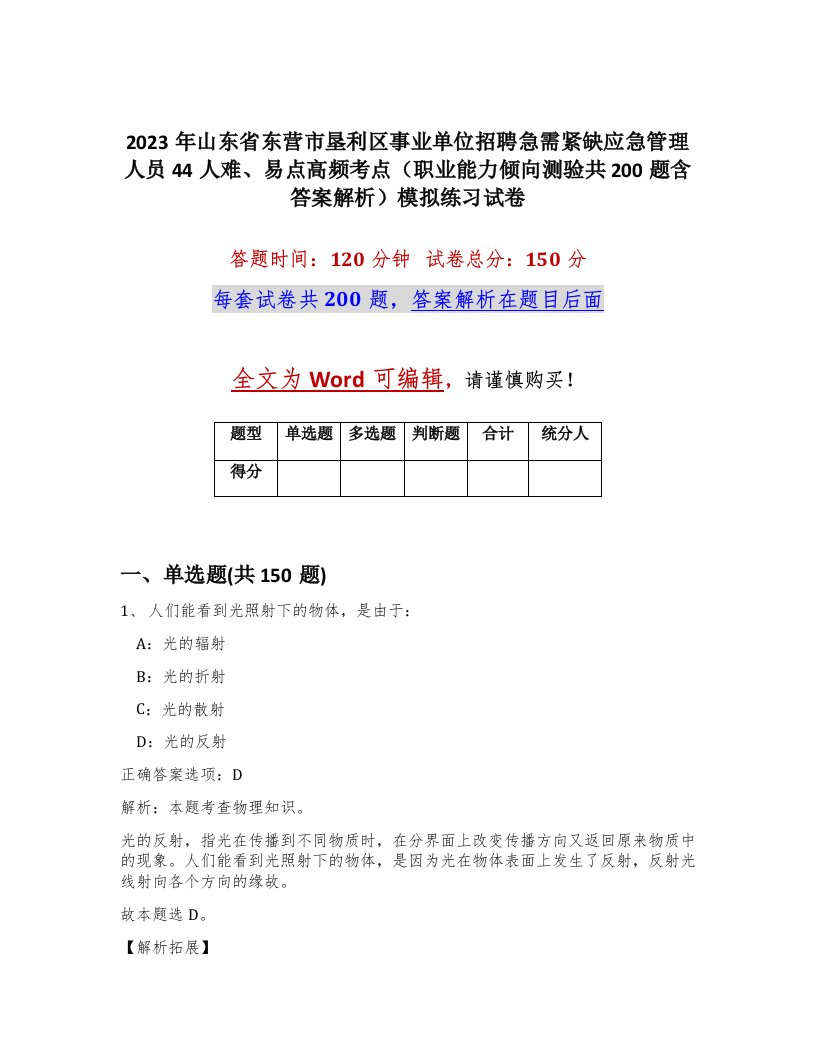 2023 年山东省东营市垦利区事业单位招聘急需紧缺应急管理人员 44 人难、易点高频考点（职业能力倾向测验共 200 题含答案解析）模拟练习试卷

答题时间：120 分钟　试卷总分：150 分

每套试卷共 200 题，答案解析在题目后面

全文为 Word 可编辑，请谨慎购买！

| 题型 | 单选题 | 多选题 | 判断题 | 合计 | 统分人 |
|---|---|---|---|---|---|
| 得分 | | | | | |

一、单选题(共 150 题)

1、人们能看到光照射下的物体，是由于：

A：光的辐射

B：光的折射

C：光的散射

D：光的反射

正确答案选项：D

解析：本题考查物理知识。

光的反射，指光在传播到不同物质时，在分界面上改变传播方向又返回原来物质中的现象。人们能看到光照射下的物体，是因为光在物体表面上发生了反射，反射光线射向各个方向的缘故。

故本题选 D。

【解析拓展】